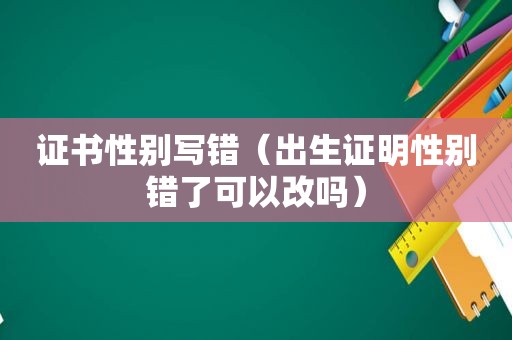 证书性别写错（出生证明性别错了可以改吗）